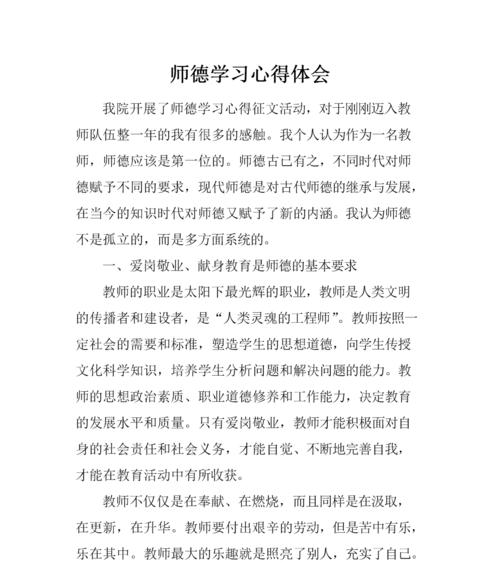 师德学习心得体会

我院开展了师德学习心得征文活动，对于刚刚迈入教师队伍整一年的我有很多的感触。我个人认为作为一名教师，师德应该是第一位的。师德古已有之，不同时代对师德赋予不同的要求，现代师德是对古代师德的继承与发展，在当今的知识时代对师德又赋予了新的内涵。我认为师德不是孤立的，而是多方面系统的。

一、爱岗敬业、献身教育是师德的基本要求

教师的职业是太阳下最光辉的职业，教师是人类文明的传播者和建设者，是“人类灵魂的工程师”。教师按照一定社会的需要和标准，塑造学生的思想道德，向学生传授文化科学知识，培养学生分析问题和解决问题的能力。教师的思想政治素质、职业道德修养和工作能力，决定教育的发展水平和质量。只有爱岗敬业，教师才能积极面对自身的社会责任和社会义务，才能自觉、不断地完善自我，才能在教育活动中有所收获。

教师不仅仅是在奉献、在燃烧，而且同样是在汲取，在更新，在升华。教师要付出艰辛的劳动，但是苦中有乐，乐在其中。教师最大的乐趣就是照亮了别人，充实了自己。